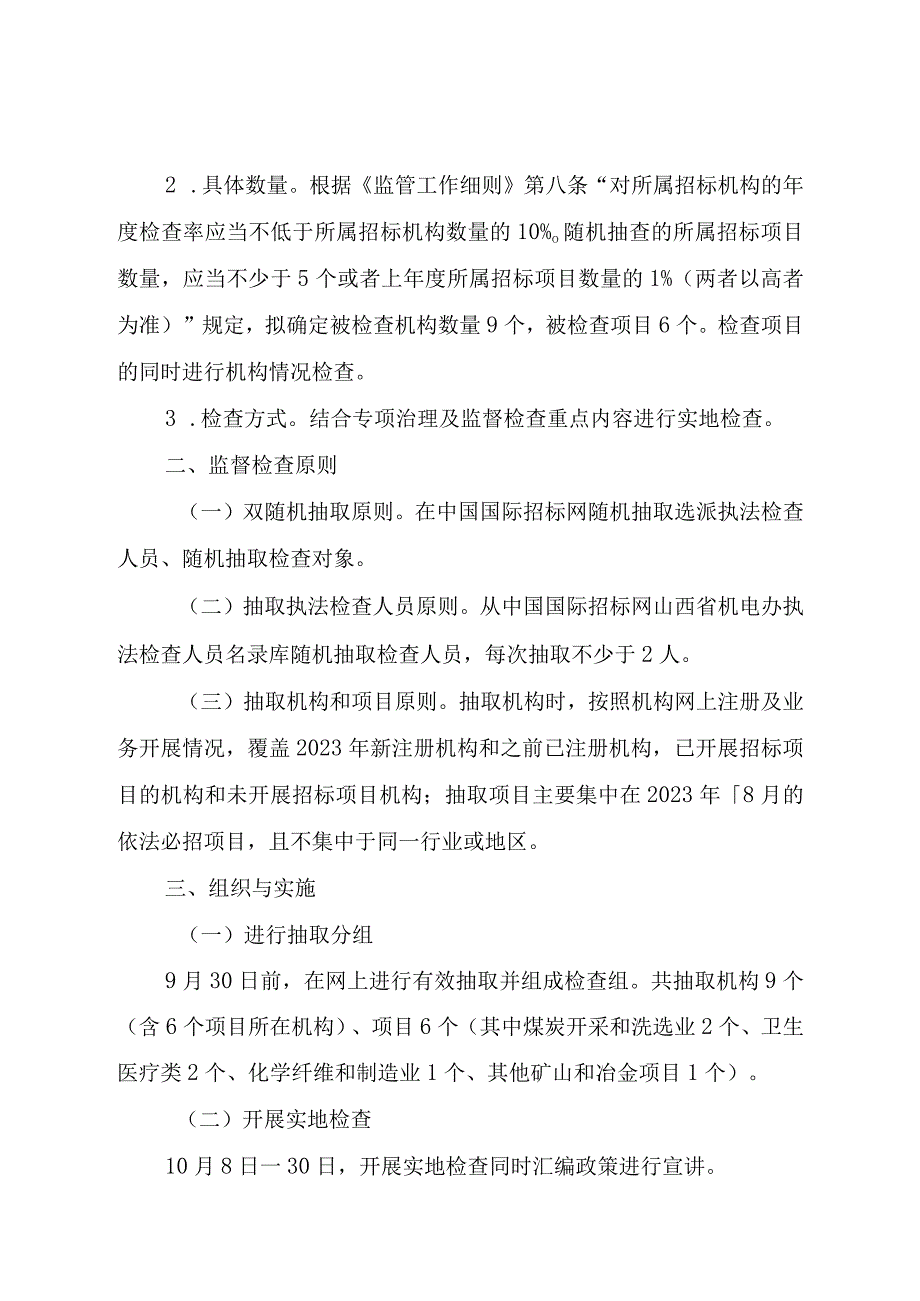 2．具体数量。根据《监管工作细则》第八条“对所属招标机构的年度检查率应当不低于所属招标机构数量的10%。随机抽查的所属招标项目数量，应当不少于5个或者上年度所属招标项目数量的1%（两者以高者为准）”规定，拟确定被检查机构数量9个，被检查项目6个。检查项目的同时进行机构情况检查。

3．检查方式。结合专项治理及监督检查重点内容进行实地检查。

二、监督检查原则

（一）双随机抽取原则。在中国国际招标网随机抽取选派执法检查人员、随机抽取检查对象。

（二）抽取执法检查人员原则。从中国国际招标网山西省机电办执法检查人员名录库随机抽取检查人员，每次抽取不少于2人。

（三）抽取机构和项目原则。抽取机构时，按照机构网上注册及业务开展情况，覆盖2023年新注册机构和之前已注册机构，已开展招标项目的机构和未开展招标项目机构；抽取项目主要集中在2023年「8月的依法必招项目，且不集中于同一行业或地区。

三、组织与实施

（一）进行抽取分组

9月30日前，在网上进行有效抽取并组成检查组。共抽取机构9个（含6个项目所在机构）、项目6个（其中煤炭开采和洗选业2个、卫生医疗类2个、化学纤维和制造业1个、其他矿山和冶金项目1个）。

（二）开展实地检查

10月8日一30日，开展实地检查同时汇编政策进行宣讲。